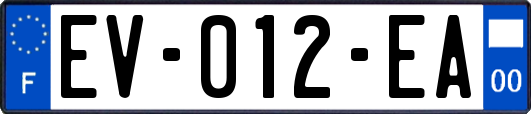 F
EV-012-EA
00